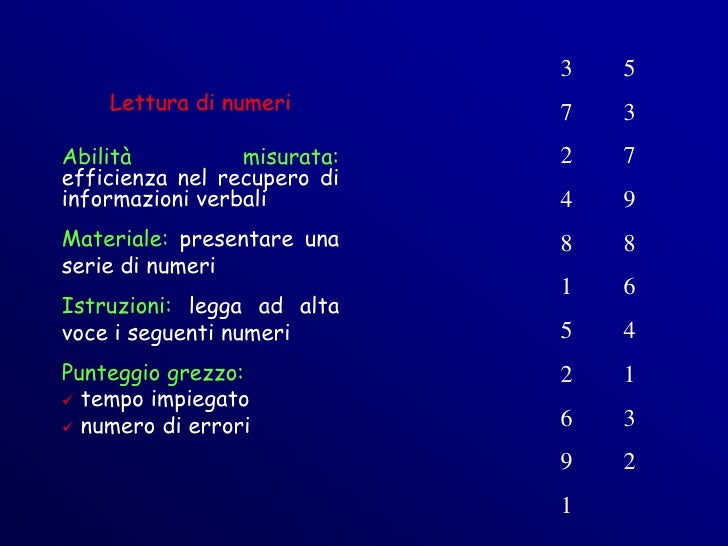 Lettura di numeri

Abilità misurata: efficienza nel recupero di informazioni verbali

Materiale: presentare una serie di numeri

Istruzioni: legga ad alta voce i seguenti numeri

Punteggio grezzo:
✓ tempo impiegato
✓ numero di errori

3
7
2
4
8
1
5
2
6
9
1

5
3
7
9
8
6
4
1
3
2